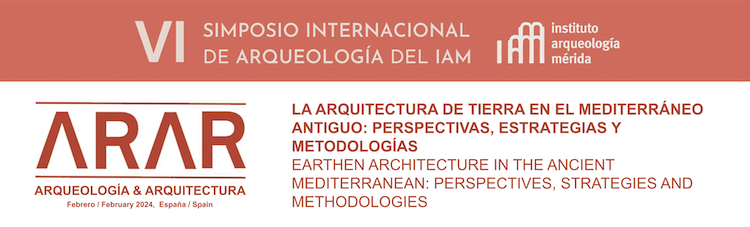 VI SIMPOSIO INTERNACIONAL DE ARQUEOLOGÍA DEL IAM

instituto arqueología mérida

ARAR

ARQUEOLOGÍA & ARQUITECTURA

Febrero / February 2024, España / Spain

LA ARQUITECTURA DE TIERRA EN EL MEDITERRÁNEO ANTIGUO: PERSPECTIVAS, ESTRATEGIAS Y METODOLOGÍAS

EARTHEN ARCHITECTURE IN THE ANCIENT MEDITERRANEAN: PERSPECTIVES, STRATEGIES AND METHODOLOGIES